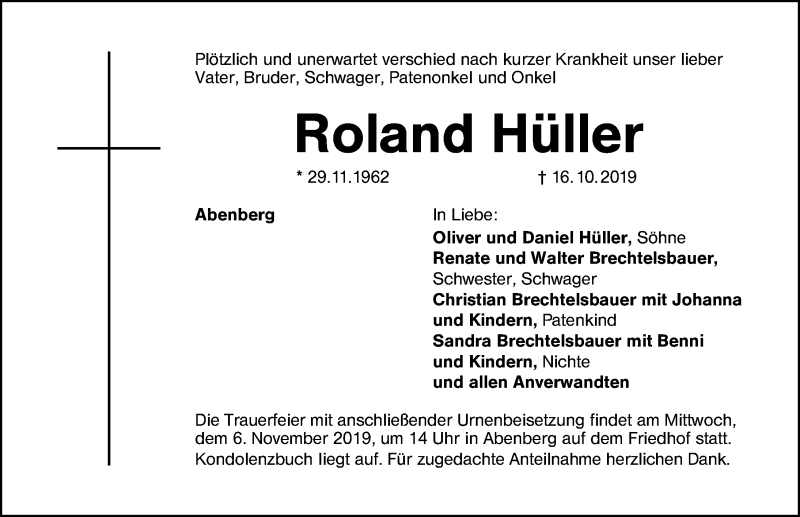 Plötzlich und unerwartet verschied nach kurzer Krankheit unser lieber Vater, Bruder, Schwager, Patenonkel und Onkel

Roland Hüller

* 29.11.1962 † 16.10.2019

Abenberg

In Liebe:
Oliver und Daniel Hüller, Söhne
Renate und Walter Brechtelsbauer, Schwester, Schwager
Christian Brechtelsbauer mit Johanna und Kindern, Patenkind
Sandra Brechtelsbauer mit Benni und Kindern, Nichte
und allen Anverwandten

Die Trauerfeier mit anschließender Urnenbeisetzung findet am Mittwoch, dem 6. November 2019, um 14 Uhr in Abenberg auf dem Friedhof statt.
Kondolenzbuch liegt auf. Für zugedachte Anteilnahme herzlichen Dank.